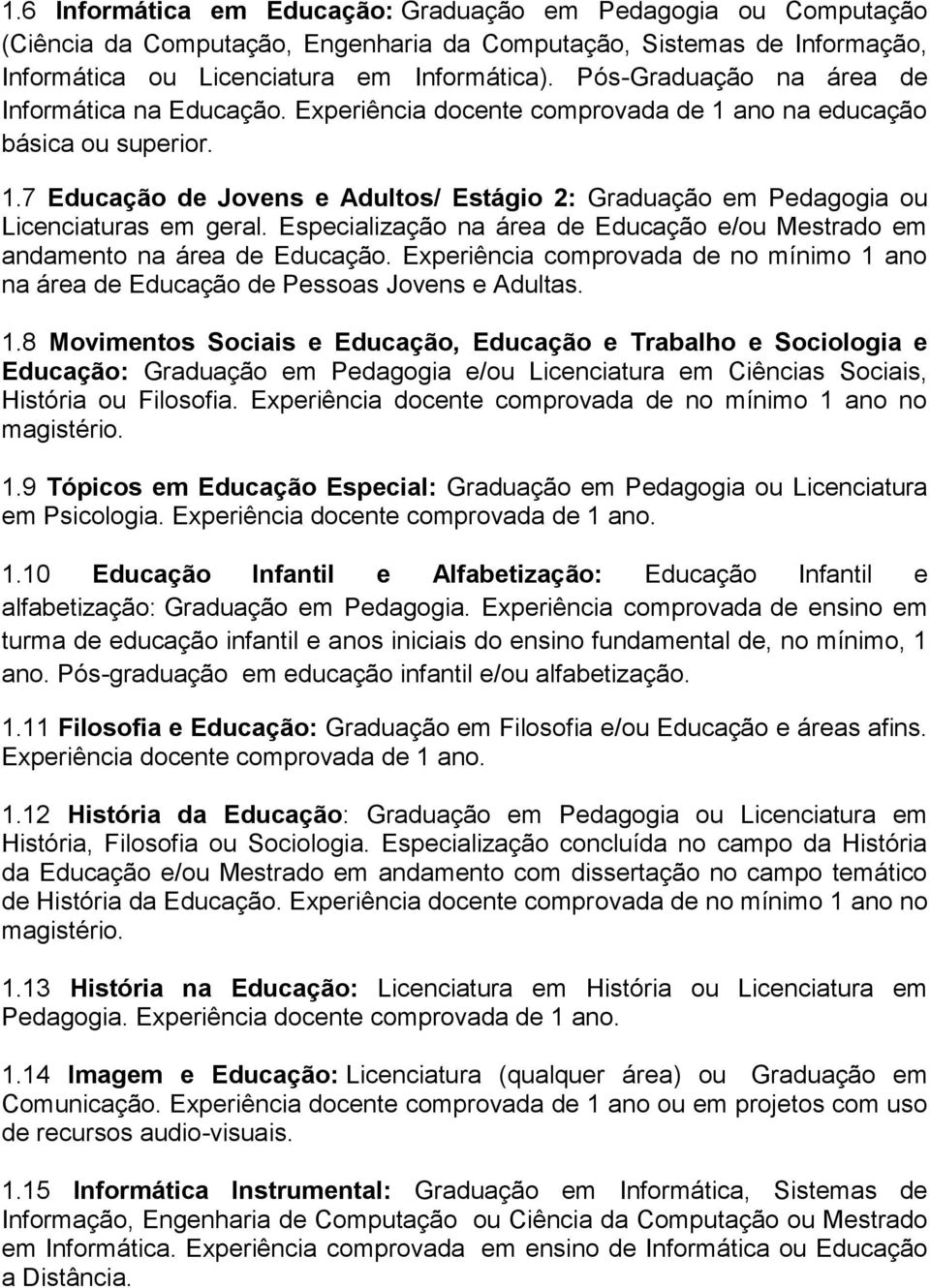 1.6 Informática em Educação: Graduação em Pedagogia ou Computação (Ciência da Computação, Engenharia da Computação, Sistemas de Informação, Informática ou Licenciatura em Informática). Pós-Graduação na área de Informática na Educação. Experiência docente comprovada de 1 ano na educação básica ou superior.

1.7 Educação de Jovens e Adultos/ Estágio 2: Graduação em Pedagogia ou Licenciaturas em geral. Especialização na área de Educação e/ou Mestrado em andamento na área de Educação. Experiência comprovada de no mínimo 1 ano na área de Educação de Pessoas Jovens e Adultas.

1.8 Movimentos Sociais e Educação, Educação e Trabalho e Sociologia e Educação: Graduação em Pedagogia e/ou Licenciatura em Ciências Sociais, História ou Filosofia. Experiência docente comprovada de no mínimo 1 ano no magistério.

1.9 Tópicos em Educação Especial: Graduação em Pedagogia ou Licenciatura em Psicologia. Experiência docente comprovada de 1 ano.

1.10 Educação Infantil e Alfabetização: Educação Infantil e alfabetização: Graduação em Pedagogia. Experiência comprovada de ensino em turma de educação infantil e anos iniciais do ensino fundamental de, no mínimo, 1 ano. Pós-graduação em educação infantil e/ou alfabetização.

1.11 Filosofia e Educação: Graduação em Filosofia e/ou Educação e áreas afins. Experiência docente comprovada de 1 ano.

1.12 História da Educação: Graduação em Pedagogia ou Licenciatura em História, Filosofia ou Sociologia. Especialização concluída no campo da História da Educação e/ou Mestrado em andamento com dissertação no campo temático de História da Educação. Experiência docente comprovada de no mínimo 1 ano no magistério.

1.13 História na Educação: Licenciatura em História ou Licenciatura em Pedagogia. Experiência docente comprovada de 1 ano.

1.14 Imagem e Educação: Licenciatura (qualquer área) ou Graduação em Comunicação. Experiência docente comprovada de 1 ano ou em projetos com uso de recursos audio-visuais.

1.15 Informática Instrumental: Graduação em Informática, Sistemas de Informação, Engenharia de Computação ou Ciência da Computação ou Mestrado em Informática. Experiência comprovada em ensino de Informática ou Educação a Distância.